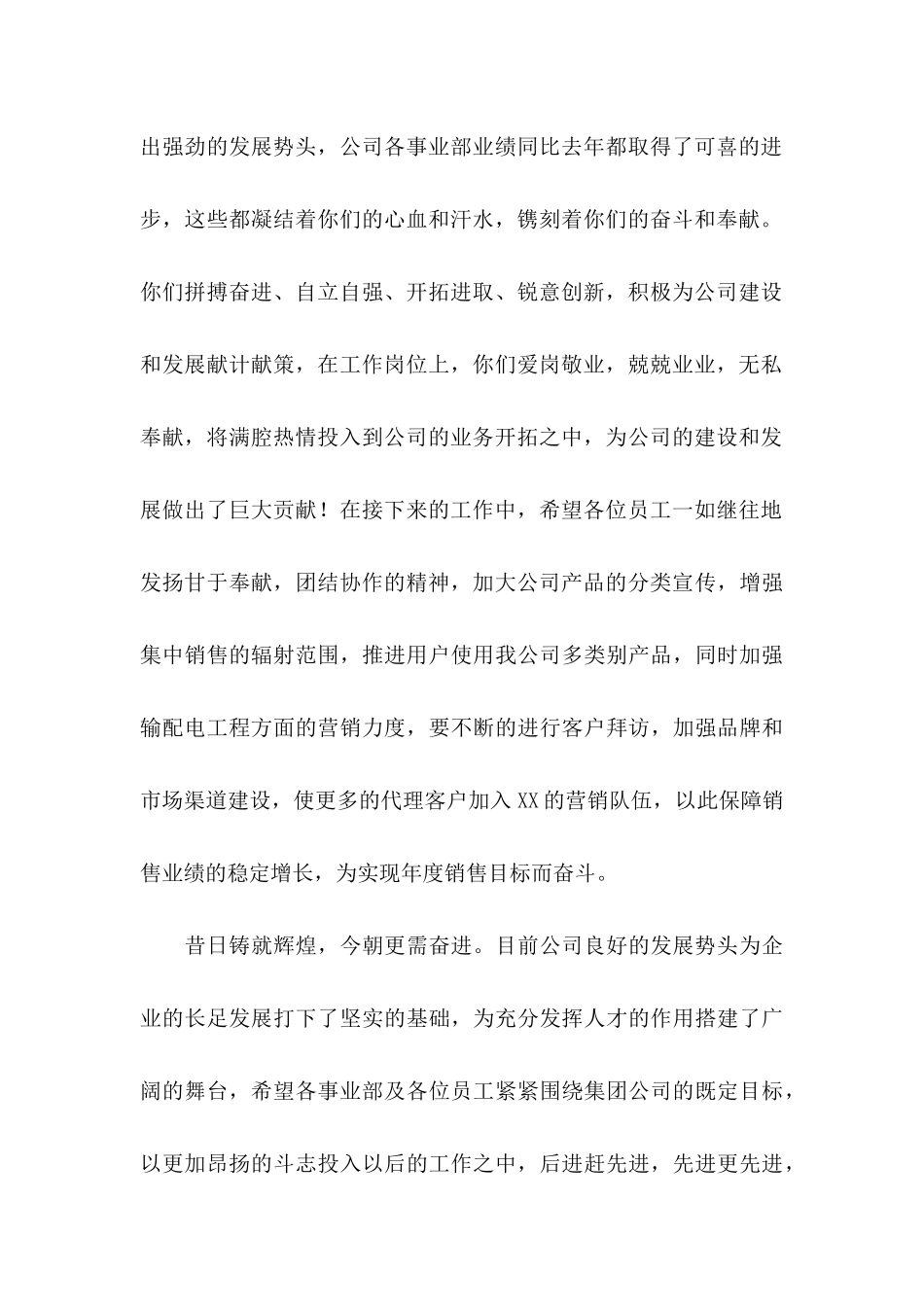 出强劲的发展势头，公司各事业部业绩同比去年都取得了可喜的进步，这些都凝结着你们的心血和汗水，镌刻着你们的奋斗和奉献。你们拼搏奋进、自立自强、开拓进取、锐意创新，积极为公司建设和发展献计献策，在工作岗位上，你们爱岗敬业，兢兢业业，无私奉献，将满腔热情投入到公司的业务开拓之中，为公司的建设和发展做出了巨大贡献！在接下来的工作中，希望各位员工一如继往地发扬甘于奉献，团结协作的精神，加大公司产品的分类宣传，增强集中销售的辐射范围，推进用户使用我公司多类别产品，同时加强输配电工程方面的营销力度，要不断的进行客户拜访，加强品牌和市场渠道建设，使更多的代理客户加入XX的营销队伍，以此保障销售业绩的稳定增长，为实现年度销售目标而奋斗。

昔日铸就辉煌，今朝更需奋进。目前公司良好的发展势头为企业的长足发展打下了坚实的基础，为充分发挥人才的作用搭建了广阔的舞台，希望各事业部及各位员工紧紧围绕集团公司的既定目标，以更加昂扬的斗志投入以后的工作之中，后进赶先进，先进更先进，